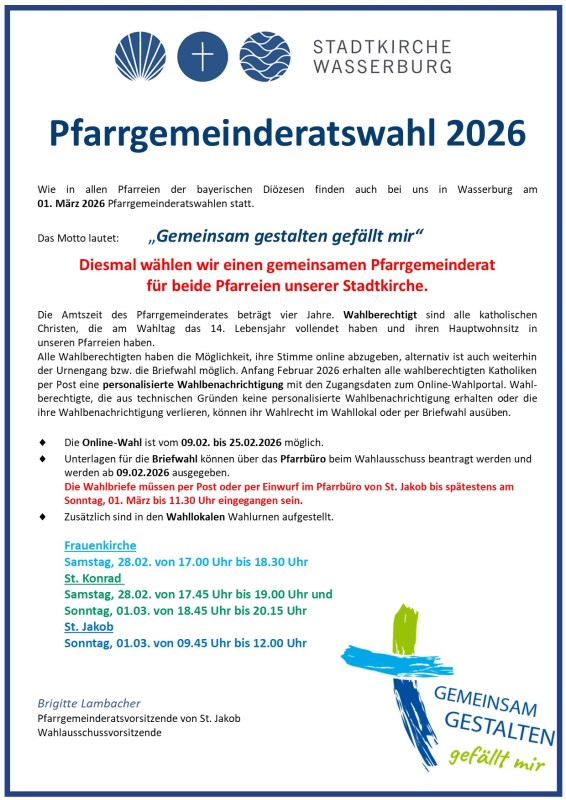 STADTKIRCHE
WASSERBURG

Pfarrgemeinderatswahl 2026

Wie in allen Pfarreien der bayerischen Diözesen finden auch bei uns in Wasserburg am 01. März 2026 Pfarrgemeinderatswahlen statt.

Das Motto lautet: „Gemeinsam gestalten gefällt mir“

Diesmal wählen wir einen gemeinsamen Pfarrgemeinderat für beide Pfarreien unserer Stadtkirche.

Die Amtszeit des Pfarrgemeinderates beträgt vier Jahre. Wahlberechtigt sind alle katholischen Christen, die am Wahltag das 14. Lebensjahr vollendet haben und ihren Hauptwohnsitz in unseren Pfarreien haben.
Alle Wahlberechtigten haben die Möglichkeit, ihre Stimme online abzugeben, alternativ ist auch weiterhin der Urnengang bzw. die Briefwahl möglich. Anfang Februar 2026 erhalten alle wahlberechtigten Katholiken per Post eine personalisierte Wahlbenachrichtigung mit den Zugangsdaten zum Online-Wahlportal. Wahlberechtigte, die aus technischen Gründen keine personalisierte Wahlbenachrichtigung erhalten oder die ihre Wahlbenachrichtigung verlieren, können ihr Wahlrecht im Wahllokal oder per Briefwahl ausüben.

♦ Die Online-Wahl ist vom 09.02. bis 25.02.2026 möglich.
♦ Unterlagen für die Briefwahl können über das Pfarrbüro beim Wahlausschuss beantragt werden und werden ab 09.02.2026 ausgegeben.
Die Wahlbriefe müssen per Post oder per Einwurf im Pfarrbüro von St. Jakob bis spätestens am Sonntag, 01. März bis 11.30 Uhr eingegangen sein.
♦ Zusätzlich sind in den Wahllokalen Wahlurnen aufgestellt.

Frauenkirche
Samstag, 28.02. von 17.00 Uhr bis 18.30 Uhr
St. Konrad
Samstag, 28.02. von 17.45 Uhr bis 19.00 Uhr und
Sonntag, 01.03. von 18.45 Uhr bis 20.15 Uhr
St. Jakob
Sonntag, 01.03. von 09.45 Uhr bis 12.00 Uhr

Brigitte Lambacher
Pfarrgemeinderatsvorsitzende von St. Jakob
Wahlausschussvorsitzende

GEMEINSAM
GESTALTEN
gefällt mir